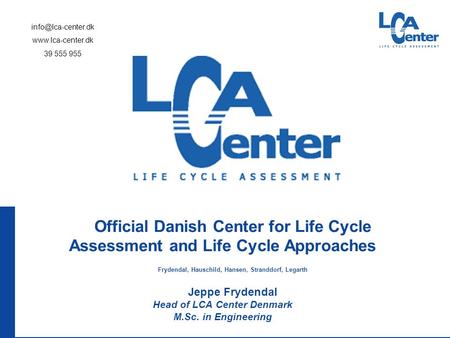 info@lca-center.dk
www.lca-center.dk
39 555 955

LCA Center
LIFE CYCLE ASSESSMENT

LCA Center
LIFE CYCLE ASSESSMENT

Official Danish Center for Life Cycle Assessment and Life Cycle Approaches

Frydendal, Hauschild, Hansen, Stranddorf, Legarth

Jeppe Frydendal
Head of LCA Center Denmark
M.Sc. in Engineering